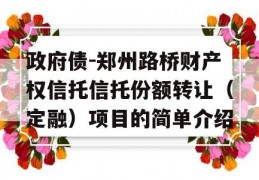 政府债-郑州路桥财产权信托信托份额转让（定融）项目的简单介绍